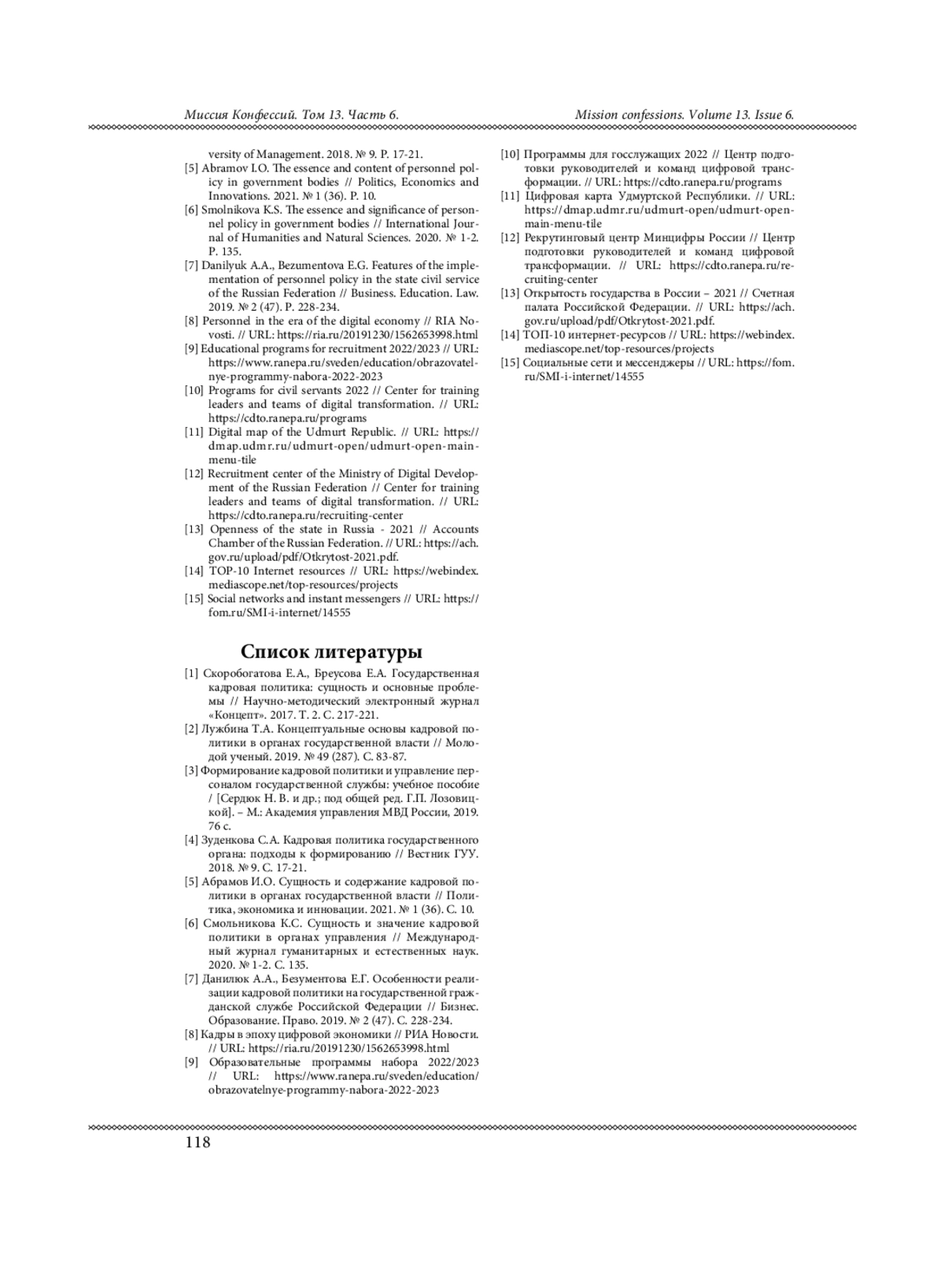 Миссия Конфессий. Том 13. Часть 6.

Mission confessions. Volume 13. Issue 6.

versity of Management. 2018. № 9. P. 17-21.
[5] Abramov I.O. The essence and content of personnel policy in government bodies // Politics, Economics and Innovations. 2021. № 1 (36). P. 10.
[6] Smolnikova K.S. The essence and significance of personnel policy in government bodies // International Journal of Humanities and Natural Sciences. 2020. № 1-2. P. 135.
[7] Danilyuk A.A., Bezumentova E.G. Features of the implementation of personnel policy in the state civil service of the Russian Federation // Business. Education. Law. 2019. № 2 (47). P. 228-234.
[8] Personnel in the era of the digital economy // RIA Novosti. // URL: https://ria.ru/20191230/1562653998.html
[9] Educational programs for recruitment 2022/2023 // URL: https://www.ranepa.ru/sveden/education/obrazovatelnye-programmy-nabora-2022-2023
[10] Programs for civil servants 2022 // Center for training leaders and teams of digital transformation. // URL: https://cdto.ranepa.ru/programs
[11] Digital map of the Udmurt Republic. // URL: https://dmap.udmr.ru/udmurt-open/udmurt-open-main-menu-tile
[12] Recruitment center of the Ministry of Digital Development of the Russian Federation // Center for training leaders and teams of digital transformation. // URL: https://cdto.ranepa.ru/recruiting-center
[13] Openness of the state in Russia - 2021 // Accounts Chamber of the Russian Federation. // URL: https://ach.gov.ru/upload/pdf/Otkrytost-2021.pdf.
[14] TOP-10 Internet resources // URL: https://webindex.mediascope.net/top-resources/projects
[15] Social networks and instant messengers // URL: https://fom.ru/SMI-i-internet/14555

Список литературы

[1] Скоробогатова Е.А., Бреусова Е.А. Государственная кадровая политика: сущность и основные проблемы // Научно-методический электронный журнал «Концепт». 2017. Т. 2. С. 217-221.
[2] Лужбина Т.А. Концептуальные основы кадровой политики в органах государственной власти // Молодой ученый. 2019. № 49 (287). С. 83-87.
[3] Формирование кадровой политики и управление персоналом государственной службы: учебное пособие / [Сердюк Н. В. и др.; под общей ред. Г.П. Лозовицкой]. – М.: Академия управления МВД России, 2019. 76 с.
[4] Зуденкова С.А. Кадровая политика государственного органа: подходы к формированию // Вестник ГУУ. 2018. № 9. С. 17-21.
[5] Абрамов И.О. Сущность и содержание кадровой политики в органах государственной власти // Политика, экономика и инновации. 2021. № 1 (36). С. 10.
[6] Смольникова К.С. Сущность и значение кадровой политики в органах управления // Международный журнал гуманитарных и естественных наук. 2020. № 1-2. С. 135.
[7] Данилюк А.А., Безументова Е.Г. Особенности реализации кадровой политики на государственной гражданской службе Российской Федерации // Бизнес. Образование. Право. 2019. № 2 (47). С. 228-234.
[8] Кадры в эпоху цифровой экономики // РИА Новости. // URL: https://ria.ru/20191230/1562653998.html
[9] Образовательные программы набора 2022/2023 // URL: https://www.ranepa.ru/sveden/education/obrazovatelnye-programmy-nabora-2022-2023
[10] Программы для госслужащих 2022 // Центр подготовки руководителей и команд цифровой трансформации. // URL: https://cdto.ranepa.ru/programs
[11] Цифровая карта Удмуртской Республики. // URL: https://dmap.udmr.ru/udmurt-open/udmurt-open-main-menu-tile
[12] Рекрутинговый центр Минцифры России // Центр подготовки руководителей и команд цифровой трансформации. // URL: https://cdto.ranepa.ru/recruiting-center
[13] Открытость государства в России – 2021 // Счетная палата Российской Федерации. // URL: https://ach.gov.ru/upload/pdf/Otkrytost-2021.pdf.
[14] ТОП-10 интернет-ресурсов // URL: https://webindex.mediascope.net/top-resources/projects
[15] Социальные сети и мессенджеры // URL: https://fom.ru/SMI-i-internet/14555

118